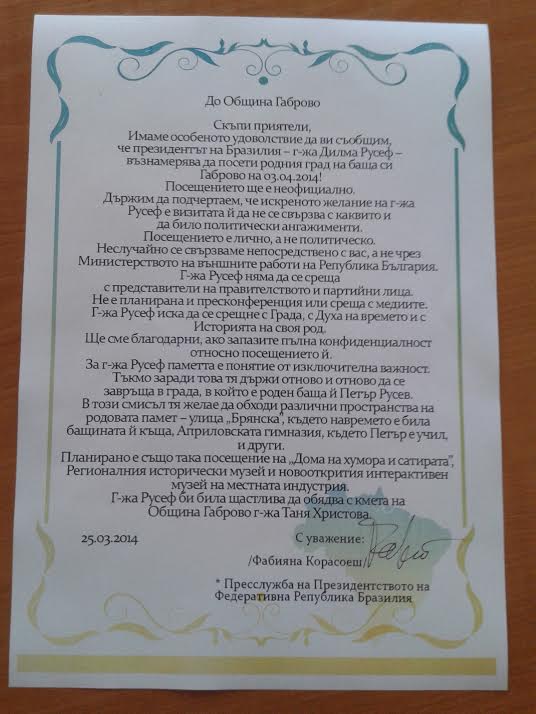 До Община Габрово

Скъпи приятели,
Имаме особеното удоволствие да ви съобщим,
че президентът на Бразилия – г-жа Дилма Русеф –
възнамерява да посети родния град на баща си
Габрово на 03.04.2014!
Посещението ще е неофициално.
Държим да подчертаем, че искреното желание на г-жа
Русеф е визитата й да не се свързва с каквито и
да било политически ангажименти.
Посещението е лично, а не политическо.
Неслучайно се свързваме непосредствено с вас, а не чрез
Министерството на външните работи на Република България.
Г-жа Русеф няма да се среща
с представители на правителството и партийни лица.
Не е планирана и пресконференция или среща с медиите.
Г-жа Русеф иска да се срещне с Града, с Духа на времето и с
Историята на своя род.
Ще сме благодарни, ако запазите пълна конфиденциалност
относно посещението й.
За г-жа Русеф паметта е понятие от изключителна важност.
Тъкмо заради това тя държи отново и отново да се
завръща в града, в който е роден баща й Петър Русев.
В този смисъл тя желае да обходи различни пространства на
родовата памет – улица „Брянска", където навремето е била
бащината й къща, Априловската гимназия, където Петър е учил,
и други.
Планирано е също така посещение на „Дома на хумора и сатирата",
Регионалния исторически музей и новооткрития интерактивен
музей на местната индустрия.
Г-жа Русеф би била щастлива да обядва с кмета на
Община Габрово г-жа Таня Христова.

25.03.2014

С уважение:

/Фабияна Корасоеш/

* Пресслужба на Президентството на
Федеративна Република Бразилия